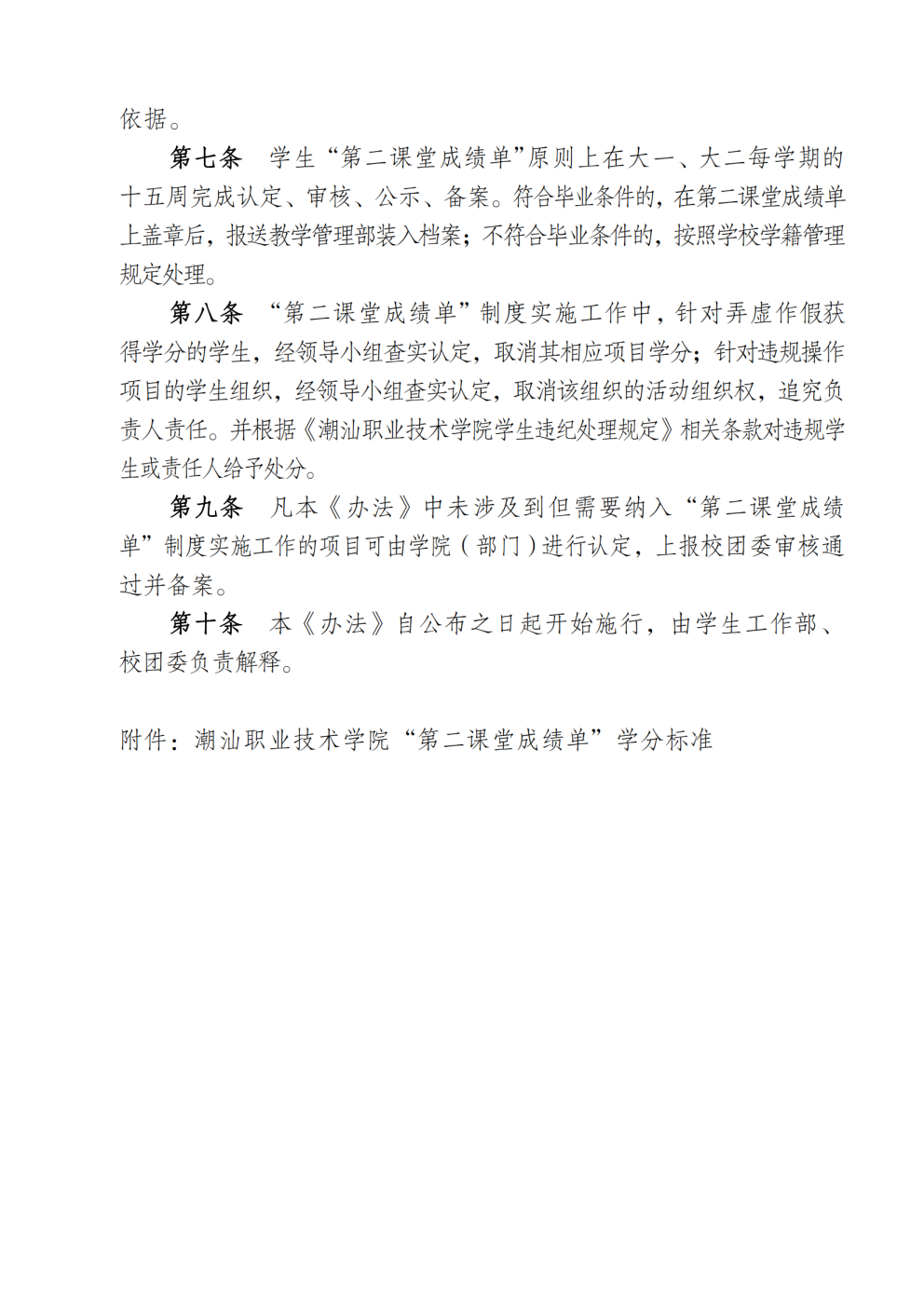 依据。

第七条　学生“第二课堂成绩单”原则上在大一、大二每学期的十五周完成认定、审核、公示、备案。符合毕业条件的，在第二课堂成绩单上盖章后，报送教学管理部装入档案；不符合毕业条件的，按照学校学籍管理规定处理。

第八条　“第二课堂成绩单”制度实施工作中，针对弄虚作假获得学分的学生，经领导小组查实认定，取消其相应项目学分；针对违规操作项目的学生组织，经领导小组查实认定，取消该组织的活动组织权，追究负责人责任。并根据《潮汕职业技术学院学生违纪处理规定》相关条款对违规学生或责任人给予处分。

第九条　凡本《办法》中未涉及到但需要纳入“第二课堂成绩单”制度实施工作的项目可由学院（部门）进行认定，上报校团委审核通过并备案。

第十条　本《办法》自公布之日起开始施行，由学生工作部、校团委负责解释。

附件：潮汕职业技术学院“第二课堂成绩单”学分标准